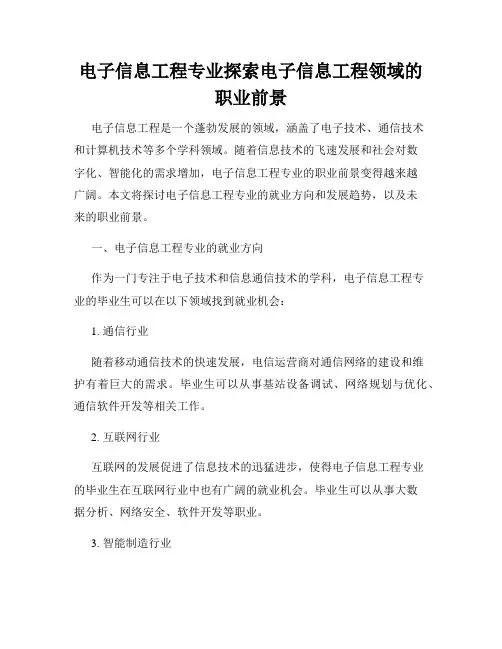 电子信息工程专业探索电子信息工程领域的职业前景

电子信息工程是一个蓬勃发展的领域，涵盖了电子技术、通信技术和计算机技术等多个学科领域。随着信息技术的飞速发展和社会对数字化、智能化的需求增加，电子信息工程专业的职业前景变得越来越广阔。本文将探讨电子信息工程专业的就业方向和发展趋势，以及未来的职业前景。

一、电子信息工程专业的就业方向

作为一门专注于电子技术和信息通信技术的学科，电子信息工程专业的毕业生可以在以下领域找到就业机会：

1. 通信行业

随着移动通信技术的快速发展，电信运营商对通信网络的建设和维护有着巨大的需求。毕业生可以从事基站设备调试、网络规划与优化、通信软件开发等相关工作。

2. 互联网行业

互联网的发展促进了信息技术的迅猛进步，使得电子信息工程专业的毕业生在互联网行业中也有广阔的就业机会。毕业生可以从事大数据分析、网络安全、软件开发等职业。

3. 智能制造行业